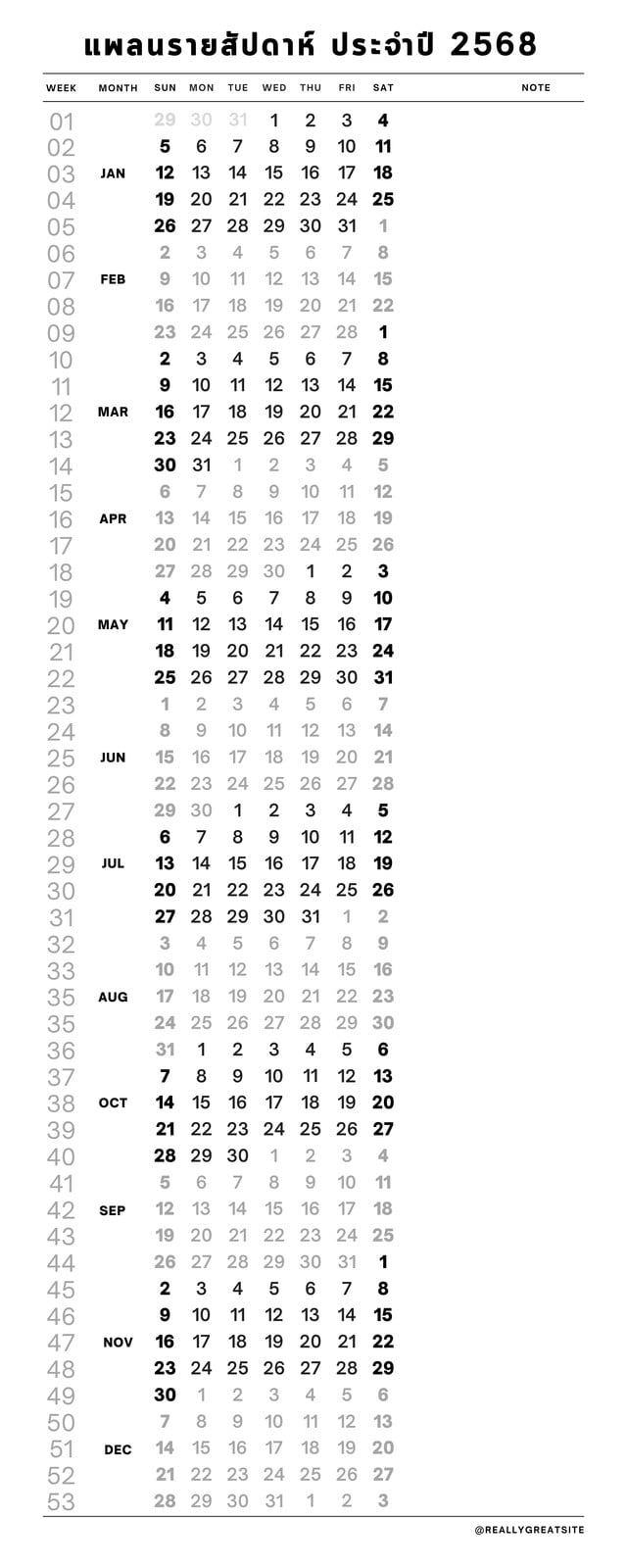 แพลนรายสัปดาห์ ประจำปี 2568

| WEEK | MONTH | SUN | MON | TUE | WED | THU | FRI | SAT | NOTE |
|---|---|---|---|---|---|---|---|---|---|
| 01 | | 29 | 30 | 31 | 1 | 2 | 3 | 4 | |
| 02 | | 5 | 6 | 7 | 8 | 9 | 10 | 11 | |
| 03 | JAN | 12 | 13 | 14 | 15 | 16 | 17 | 18 | |
| 04 | | 19 | 20 | 21 | 22 | 23 | 24 | 25 | |
| 05 | | 26 | 27 | 28 | 29 | 30 | 31 | 1 | |
| 06 | | 2 | 3 | 4 | 5 | 6 | 7 | 8 | |
| 07 | FEB | 9 | 10 | 11 | 12 | 13 | 14 | 15 | |
| 08 | | 16 | 17 | 18 | 19 | 20 | 21 | 22 | |
| 09 | | 23 | 24 | 25 | 26 | 27 | 28 | 1 | |
| 10 | | 2 | 3 | 4 | 5 | 6 | 7 | 8 | |
| 11 | | 9 | 10 | 11 | 12 | 13 | 14 | 15 | |
| 12 | MAR | 16 | 17 | 18 | 19 | 20 | 21 | 22 | |
| 13 | | 23 | 24 | 25 | 26 | 27 | 28 | 29 | |
| 14 | | 30 | 31 | 1 | 2 | 3 | 4 | 5 | |
| 15 | | 6 | 7 | 8 | 9 | 10 | 11 | 12 | |
| 16 | APR | 13 | 14 | 15 | 16 | 17 | 18 | 19 | |
| 17 | | 20 | 21 | 22 | 23 | 24 | 25 | 26 | |
| 18 | | 27 | 28 | 29 | 30 | 1 | 2 | 3 | |
| 19 | | 4 | 5 | 6 | 7 | 8 | 9 | 10 | |
| 20 | MAY | 11 | 12 | 13 | 14 | 15 | 16 | 17 | |
| 21 | | 18 | 19 | 20 | 21 | 22 | 23 | 24 | |
| 22 | | 25 | 26 | 27 | 28 | 29 | 30 | 31 | |
| 23 | | 1 | 2 | 3 | 4 | 5 | 6 | 7 | |
| 24 | | 8 | 9 | 10 | 11 | 12 | 13 | 14 | |
| 25 | JUN | 15 | 16 | 17 | 18 | 19 | 20 | 21 | |
| 26 | | 22 | 23 | 24 | 25 | 26 | 27 | 28 | |
| 27 | | 29 | 30 | 1 | 2 | 3 | 4 | 5 | |
| 28 | | 6 | 7 | 8 | 9 | 10 | 11 | 12 | |
| 29 | JUL | 13 | 14 | 15 | 16 | 17 | 18 | 19 | |
| 30 | | 20 | 21 | 22 | 23 | 24 | 25 | 26 | |
| 31 | | 27 | 28 | 29 | 30 | 31 | 1 | 2 | |
| 32 | | 3 | 4 | 5 | 6 | 7 | 8 | 9 | |
| 33 | | 10 | 11 | 12 | 13 | 14 | 15 | 16 | |
| 35 | AUG | 17 | 18 | 19 | 20 | 21 | 22 | 23 | |
| 35 | | 24 | 25 | 26 | 27 | 28 | 29 | 30 | |
| 36 | | 31 | 1 | 2 | 3 | 4 | 5 | 6 | |
| 37 | | 7 | 8 | 9 | 10 | 11 | 12 | 13 | |
| 38 | OCT | 14 | 15 | 16 | 17 | 18 | 19 | 20 | |
| 39 | | 21 | 22 | 23 | 24 | 25 | 26 | 27 | |
| 40 | | 28 | 29 | 30 | 1 | 2 | 3 | 4 | |
| 41 | | 5 | 6 | 7 | 8 | 9 | 10 | 11 | |
| 42 | SEP | 12 | 13 | 14 | 15 | 16 | 17 | 18 | |
| 43 | | 19 | 20 | 21 | 22 | 23 | 24 | 25 | |
| 44 | | 26 | 27 | 28 | 29 | 30 | 31 | 1 | |
| 45 | | 2 | 3 | 4 | 5 | 6 | 7 | 8 | |
| 46 | | 9 | 10 | 11 | 12 | 13 | 14 | 15 | |
| 47 | NOV | 16 | 17 | 18 | 19 | 20 | 21 | 22 | |
| 48 | | 23 | 24 | 25 | 26 | 27 | 28 | 29 | |
| 49 | | 30 | 1 | 2 | 3 | 4 | 5 | 6 | |
| 50 | | 7 | 8 | 9 | 10 | 11 | 12 | 13 | |
| 51 | DEC | 14 | 15 | 16 | 17 | 18 | 19 | 20 | |
| 52 | | 21 | 22 | 23 | 24 | 25 | 26 | 27 | |
| 53 | | 28 | 29 | 30 | 31 | 1 | 2 | 3 | |

@REALLYGREATSITE